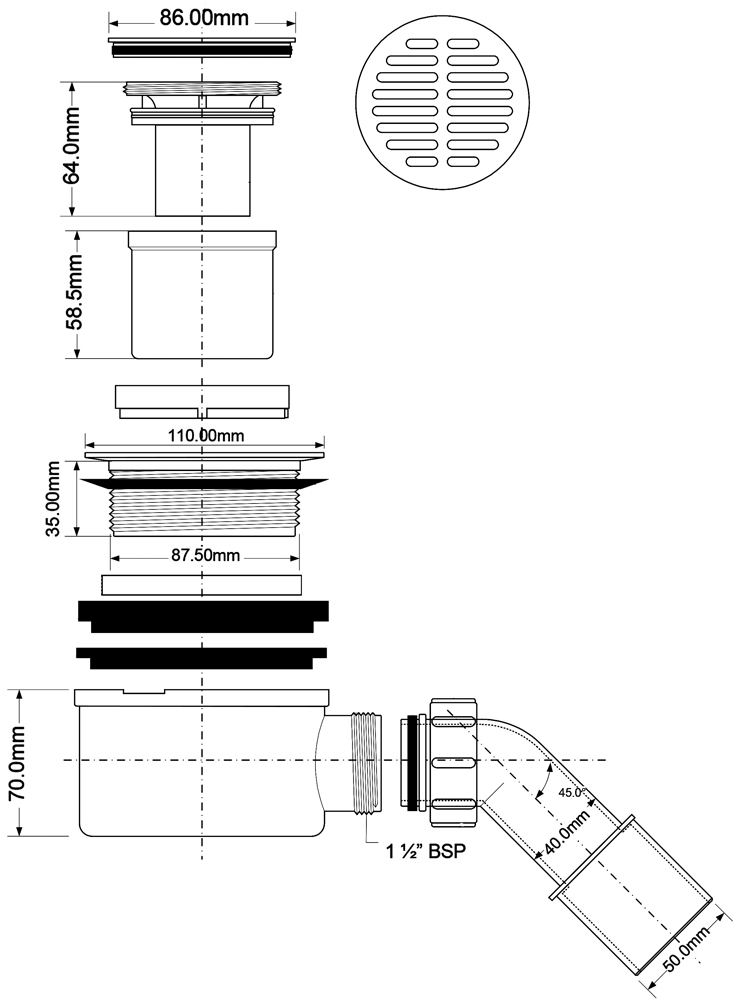 86.00mm

64.0mm

58.5mm

110.00mm

35.00mm

87.50mm

70.0mm

1 ½" BSP

45.0°

40.0mm

50.0mm